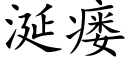 涎瘘